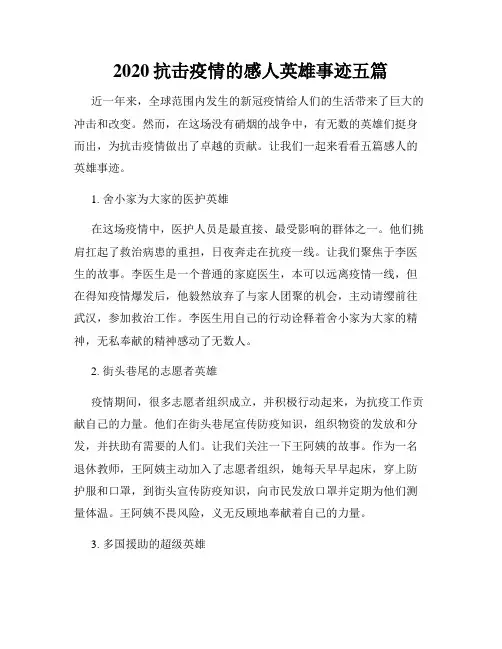 2020 抗击疫情的感人英雄事迹五篇

近一年来，全球范围内发生的新冠疫情给人们的生活带来了巨大的冲击和改变。然而，在这场没有硝烟的战争中，有无数的英雄们挺身而出，为抗击疫情做出了卓越的贡献。让我们一起来看看五篇感人的英雄事迹。

1. 舍小家为大家的医护英雄

在这场疫情中，医护人员是最直接、最受影响的群体之一。他们挑肩扛起了救治病患的重担，日夜奔走在抗疫一线。让我们聚焦于李医生的故事。李医生是一个普通的家庭医生，本可以远离疫情一线，但在得知疫情爆发后，他毅然放弃了与家人团聚的机会，主动请缨前往武汉，参加救治工作。李医生用自己的行动诠释着舍小家为大家的精神，无私奉献的精神感动了无数人。

2. 街头巷尾的志愿者英雄

疫情期间，很多志愿者组织成立，并积极行动起来，为抗疫工作贡献自己的力量。他们在街头巷尾宣传防疫知识，组织物资的发放和分发，并扶助有需要的人们。让我们关注一下王阿姨的故事。作为一名退休教师，王阿姨主动加入了志愿者组织，她每天早早起床，穿上防护服和口罩，到街头宣传防疫知识，向市民发放口罩并定期为他们测量体温。王阿姨不畏风险，义无反顾地奉献着自己的力量。

3. 多国援助的超级英雄